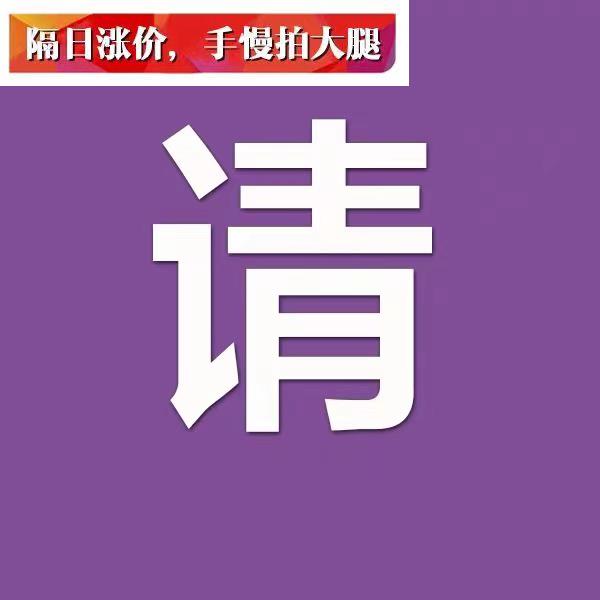 隔日涨价，手慢拍大腿

请